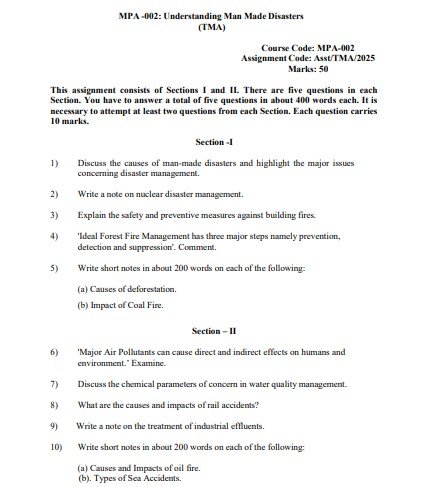 MPA -002: Understanding Man Made Disasters
(TMA)

Course Code: MPA-002
Assignment Code: Asst/TMA/2025
Marks: 50

This assignment consists of Sections I and II. There are five questions in each Section. You have to answer a total of five questions in about 400 words each. It is necessary to attempt at least two questions from each Section. Each question carries 10 marks.

Section -I

1) Discuss the causes of man-made disasters and highlight the major issues concerning disaster management.

2) Write a note on nuclear disaster management.

3) Explain the safety and preventive measures against building fires.

4) 'Ideal Forest Fire Management has three major steps namely prevention, detection and suppression'. Comment.

5) Write short notes in about 200 words on each of the following:

(a) Causes of deforestation.
(b) Impact of Coal Fire.

Section – II

6) 'Major Air Pollutants can cause direct and indirect effects on humans and environment.' Examine.

7) Discuss the chemical parameters of concern in water quality management.

8) What are the causes and impacts of rail accidents?

9) Write a note on the treatment of industrial effluents.

10) Write short notes in about 200 words on each of the following:

(a) Causes and Impacts of oil fire.
(b). Types of Sea Accidents.